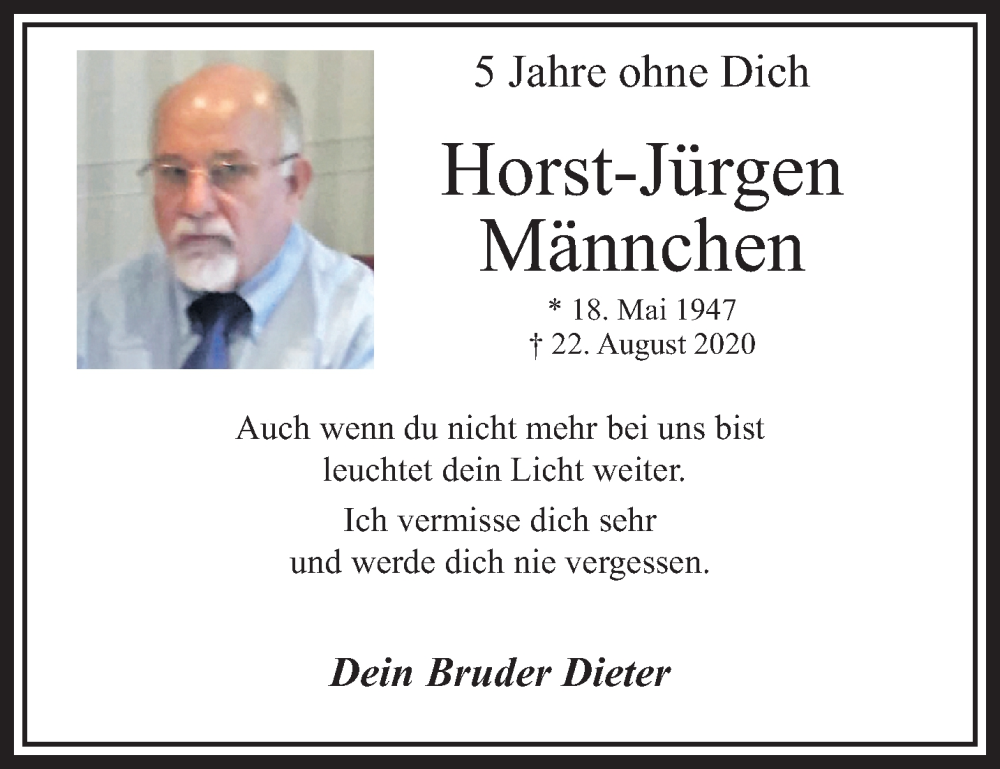 5 Jahre ohne Dich

Horst-Jürgen Männchen

* 18. Mai 1947
† 22. August 2020

Auch wenn du nicht mehr bei uns bist leuchtet dein Licht weiter.

Ich vermisse dich sehr und werde dich nie vergessen.

Dein Bruder Dieter